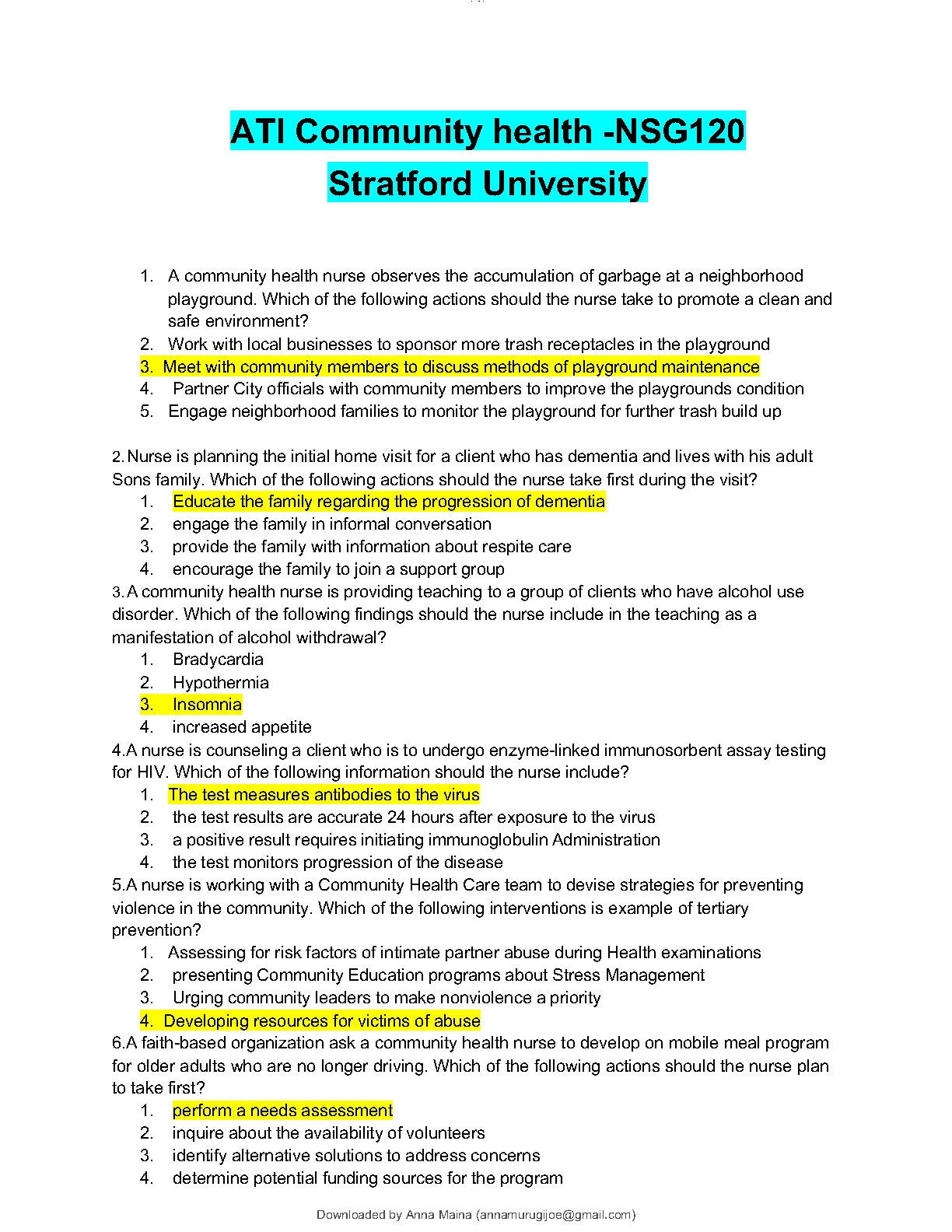 ATI Community health -NSG120
Stratford University

1. A community health nurse observes the accumulation of garbage at a neighborhood playground. Which of the following actions should the nurse take to promote a clean and safe environment?
2. Work with local businesses to sponsor more trash receptacles in the playground
3. Meet with community members to discuss methods of playground maintenance
4. Partner City officials with community members to improve the playgrounds condition
5. Engage neighborhood families to monitor the playground for further trash build up

2. Nurse is planning the initial home visit for a client who has dementia and lives with his adult Sons family. Which of the following actions should the nurse take first during the visit?
1. Educate the family regarding the progression of dementia
2. engage the family in informal conversation
3. provide the family with information about respite care
4. encourage the family to join a support group

3. A community health nurse is providing teaching to a group of clients who have alcohol use disorder. Which of the following findings should the nurse include in the teaching as a manifestation of alcohol withdrawal?
1. Bradycardia
2. Hypothermia
3. Insomnia
4. increased appetite

4.A nurse is counseling a client who is to undergo enzyme-linked immunosorbent assay testing for HIV. Which of the following information should the nurse include?
1. The test measures antibodies to the virus
2. the test results are accurate 24 hours after exposure to the virus
3. a positive result requires initiating immunoglobulin Administration
4. the test monitors progression of the disease

5.A nurse is working with a Community Health Care team to devise strategies for preventing violence in the community. Which of the following interventions is example of tertiary prevention?
1. Assessing for risk factors of intimate partner abuse during Health examinations
2. presenting Community Education programs about Stress Management
3. Urging community leaders to make nonviolence a priority
4. Developing resources for victims of abuse

6.A faith-based organization ask a community health nurse to develop on mobile meal program for older adults who are no longer driving. Which of the following actions should the nurse plan to take first?
1. perform a needs assessment
2. inquire about the availability of volunteers
3. identify alternative solutions to address concerns
4. determine potential funding sources for the program

Downloaded by Anna Maina (annamurugijoe@gmail.com)